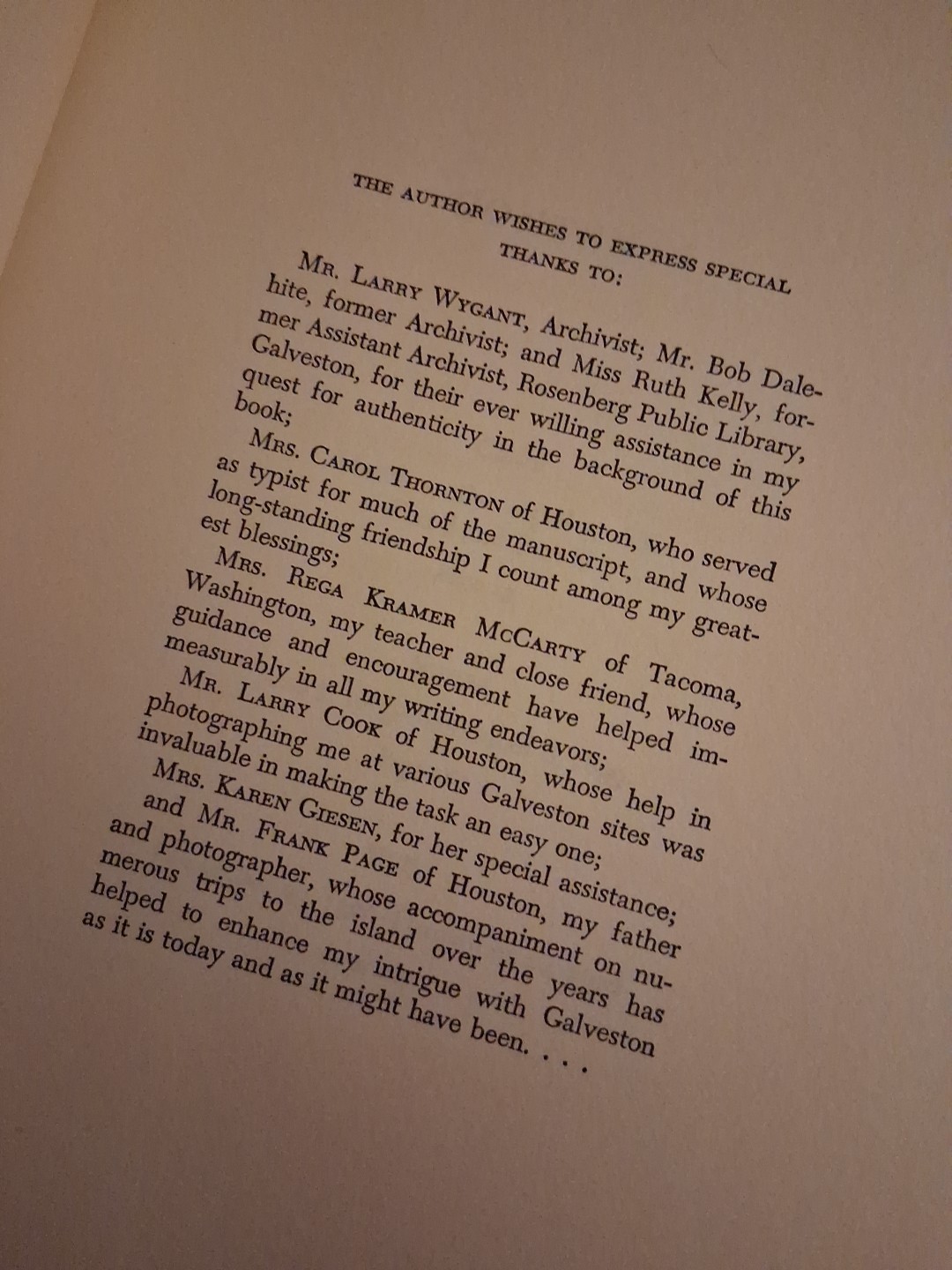 THE AUTHOR WISHES TO EXPRESS SPECIAL THANKS TO:

MR. LARRY WYGANT, Archivist; Mr. Bob Dalehite, former Archivist; and Miss Ruth Kelly, former Assistant Archivist, Rosenberg Public Library, Galveston, for their ever willing assistance in my quest for authenticity in the background of this book;

MRS. CAROL THORNTON of Houston, who served as typist for much of the manuscript, and whose long-standing friendship I count among my greatest blessings;

MRS. REGA KRAMER MCCARTY of Tacoma, Washington, my teacher and close friend, whose guidance and encouragement have helped immeasurably in all my writing endeavors;

MR. LARRY COOK of Houston, whose help in photographing me at various Galveston sites was invaluable in making the task an easy one;

MRS. KAREN GIESEN, for her special assistance; and MR. FRANK PAGE of Houston, my father and photographer, whose accompaniment on numerous trips to the island over the years has helped to enhance my intrigue with Galveston as it is today and as it might have been. . . .